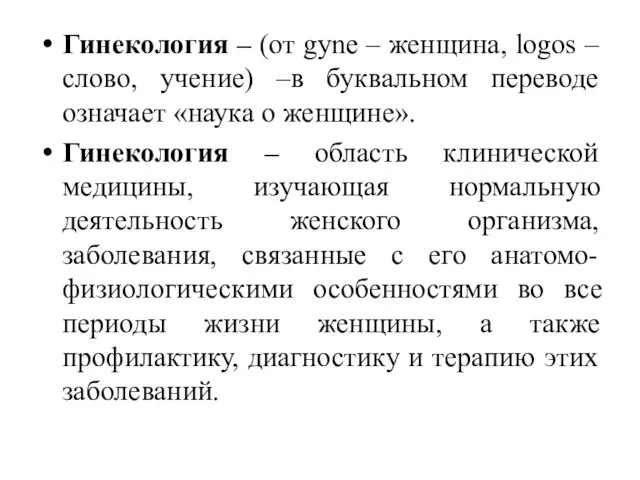 • Гинекология – (от gyne – женщина, logos – слово, учение) –в буквальном переводе означает «наука о женщине».

• Гинекология – область клинической медицины, изучающая нормальную деятельность женского организма, заболевания, связанные с его анатомо-физиологическими особенностями во все периоды жизни женщины, а также профилактику, диагностику и терапию этих заболеваний.